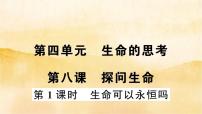 第四单元　生命的思考

第八课　探问生命

第1课时　生命可以永恒吗